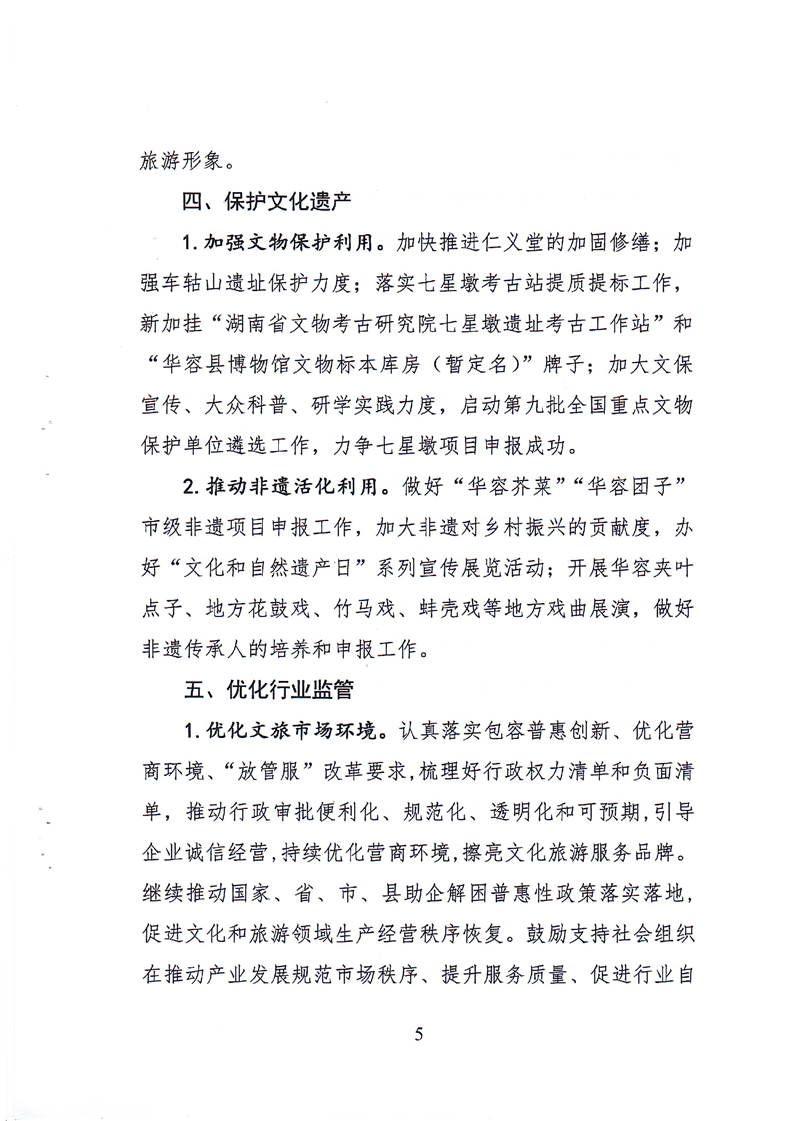 旅游形象。

四、保护文化遗产

1. 加强文物保护利用。加快推进仁义堂的加固修缮；加强车轱山遗址保护力度；落实七星墩考古站提质提标工作，新加挂“湖南省文物考古研究院七星墩遗址考古工作站”和“华容县博物馆文物标本库房（暂定名）”牌子；加大文保宣传、大众科普、研学实践力度，启动第九批全国重点文物保护单位遴选工作，力争七星墩项目申报成功。

2. 推动非遗活化利用。做好“华容芥菜”“华容团子”市级非遗项目申报工作，加大非遗对乡村振兴的贡献度，办好“文化和自然遗产日”系列宣传展览活动；开展华容夹叶点子、地方花鼓戏、竹马戏、蚌壳戏等地方戏曲展演，做好非遗传承人的培养和申报工作。

五、优化行业监管

1. 优化文旅市场环境。认真落实包容普惠创新、优化营商环境、“放管服”改革要求，梳理好行政权力清单和负面清单，推动行政审批便利化、规范化、透明化和可预期，引导企业诚信经营，持续优化营商环境，擦亮文化旅游服务品牌。继续推动国家、省、市、县助企解困普惠性政策落实落地，促进文化和旅游领域生产经营秩序恢复。鼓励支持社会组织在推动产业发展规范市场秩序、提升服务质量、促进行业自

5